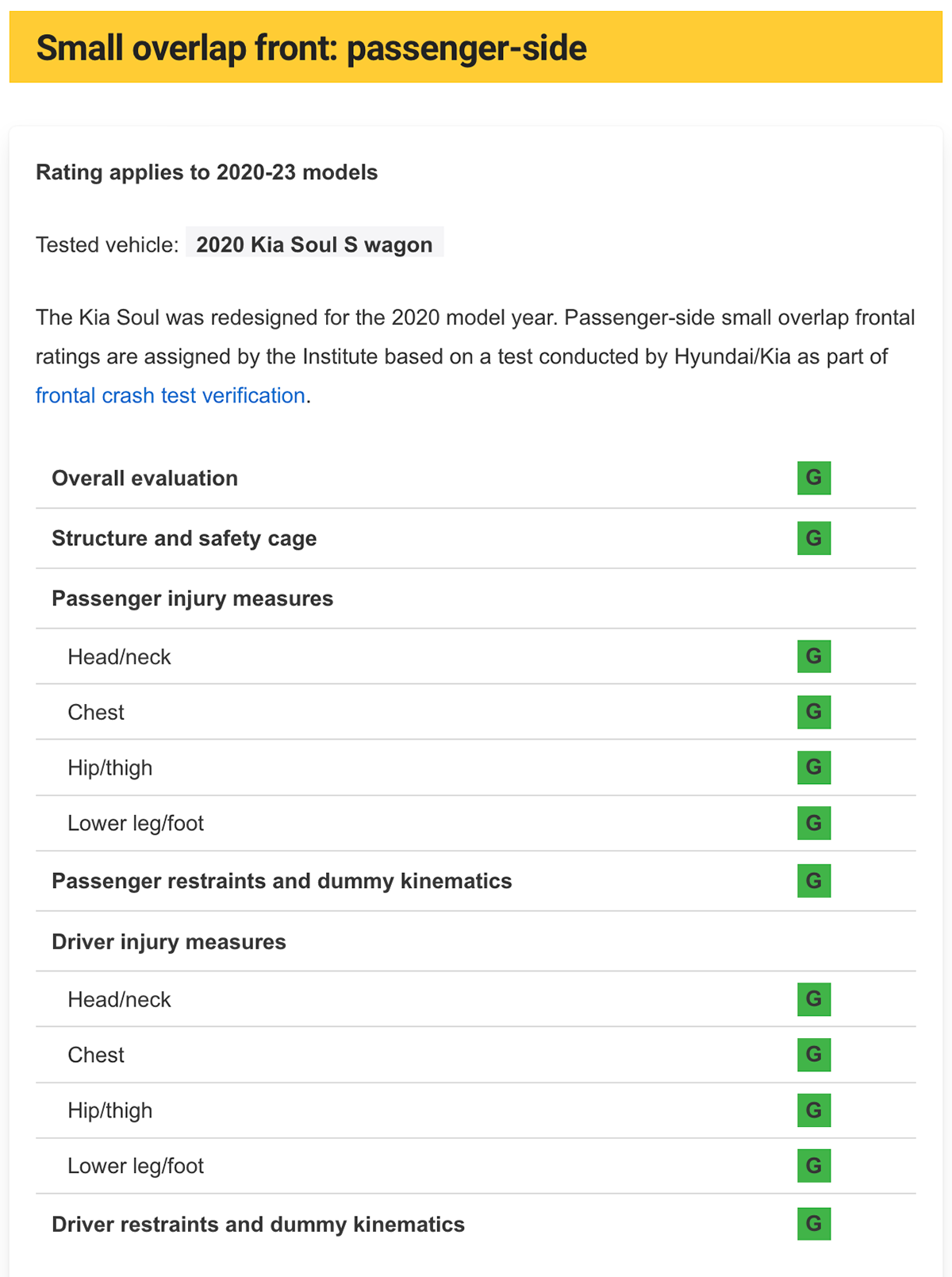 Small overlap front: passenger-side

Rating applies to 2020-23 models

Tested vehicle: 2020 Kia Soul S wagon

The Kia Soul was redesigned for the 2020 model year. Passenger-side small overlap frontal ratings are assigned by the Institute based on a test conducted by Hyundai/Kia as part of frontal crash test verification.

| | |
|---|---|
| Overall evaluation | G |
| Structure and safety cage | G |
| Passenger injury measures | |
| Head/neck | G |
| Chest | G |
| Hip/thigh | G |
| Lower leg/foot | G |
| Passenger restraints and dummy kinematics | G |
| Driver injury measures | |
| Head/neck | G |
| Chest | G |
| Hip/thigh | G |
| Lower leg/foot | G |
| Driver restraints and dummy kinematics | G |